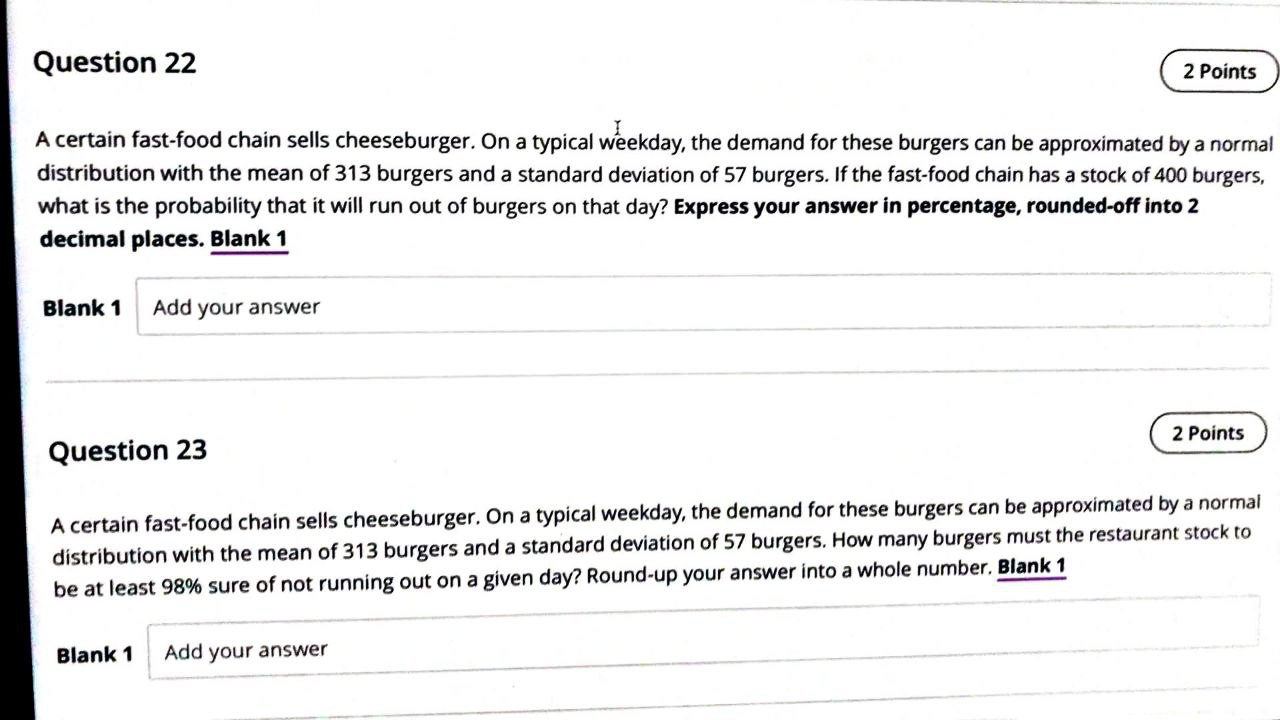 Question 22

2 Points

A certain fast-food chain sells cheeseburger. On a typical weekday, the demand for these burgers can be approximated by a normal distribution with the mean of 313 burgers and a standard deviation of 57 burgers. If the fast-food chain has a stock of 400 burgers, what is the probability that it will run out of burgers on that day? Express your answer in percentage, rounded-off into 2 decimal places. Blank 1

Blank 1 Add your answer

Question 23

2 Points

A certain fast-food chain sells cheeseburger. On a typical weekday, the demand for these burgers can be approximated by a normal distribution with the mean of 313 burgers and a standard deviation of 57 burgers. How many burgers must the restaurant stock to be at least 98% sure of not running out on a given day? Round-up your answer into a whole number. Blank 1

Blank 1 Add your answer